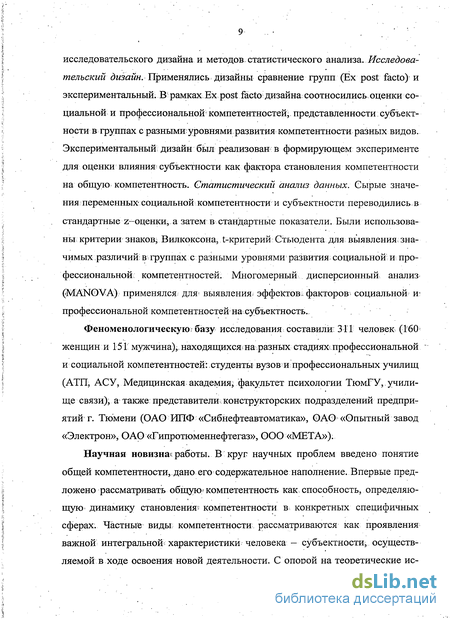 9

исследовательского дизайна и методов статистического анализа. Исследовательский дизайн. Применялись дизайны сравнение групп (Ex post facto) и экспериментальный. В рамках Ex post facto дизайна соотносились оценки социальной и профессиональной компетентностей, представленности субъектности в группах с разными уровнями развития компетентности разных видов. Экспериментальный дизайн был реализован в формирующем эксперименте для оценки влияния субъектности как фактора становления компетентности на общую компетентность. Статистический анализ данных. Сырые значения переменных социальной компетентности и субъектности переводились в стандартные z–оценки, а затем в стандартные показатели. Были использованы критерии знаков, Вилкоксона, t-критерий Стьюдента для выявления значимых различий в группах с разными уровнями развития социальной и профессиональной компетентностей. Многомерный дисперсионный анализ (MANOVA) применялся для выявления эффектов факторов социальной и профессиональной компетентностей на субъектность.

Феноменологическую базу исследования составили 311 человек (160 женщин и 151 мужчина), находящихся на разных стадиях профессиональной и социальной компетентностей: студенты вузов и профессиональных училищ (АТП, АСУ, Медицинская академия, факультет психологии ТюмГУ, училище связи), а также представители конструкторских подразделений предприятий г. Тюмени (ОАО ИПФ «Сибнефтеавтоматика», ОАО «Опытный завод «Электрон», ОАО «Гипротюменнефтегаз», ООО «МЕТА»).

Научная новизна работы. В круг научных проблем введено понятие общей компетентности, дано его содержательное наполнение. Впервые предложено рассматривать общую компетентность как способность, определяющую динамику становления компетентности в конкретных специфичных сферах. Частные виды компетентности рассматриваются как проявления важной интегральной характеристики человека – субъектности, осуществляемой в ходе освоения новой деятельности. С опорой на теоретические ис-

dsLib.net
библиотека диссертаций